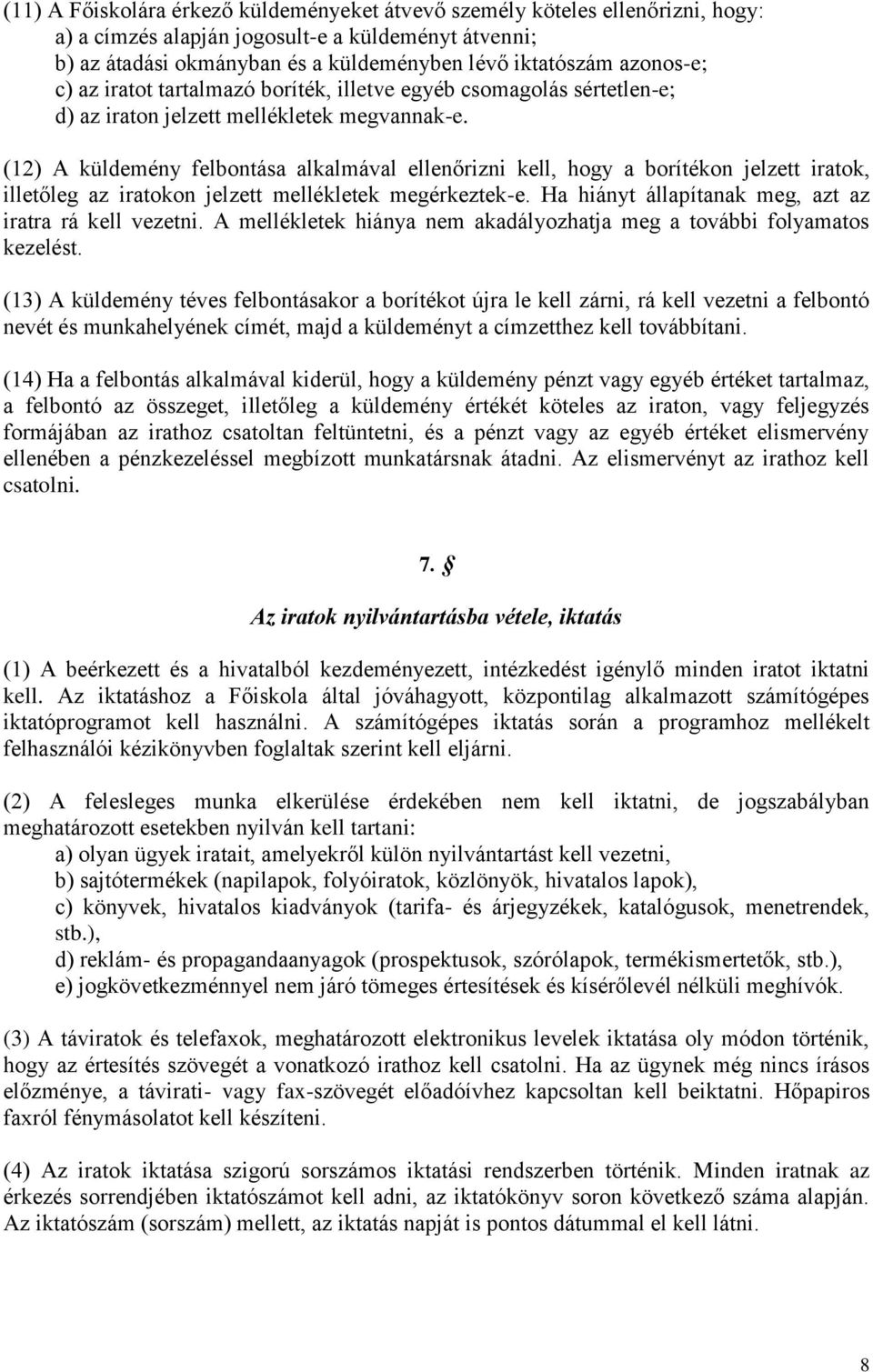 (11) A Főiskolára érkező küldeményeket átvevő személy köteles ellenőrizni, hogy:
a) a címzés alapján jogosult-e a küldeményt átvenni;
b) az átadási okmányban és a küldeményben lévő iktatószám azonos-e;
c) az iratot tartalmazó boríték, illetve egyéb csomagolás sértetlen-e;
d) az iraton jelzett mellékletek megvannak-e.

(12) A küldemény felbontása alkalmával ellenőrizni kell, hogy a borítékon jelzett iratok, illetőleg az iratokon jelzett mellékletek megérkeztek-e. Ha hiányt állapítanak meg, azt az iratra rá kell vezetni. A mellékletek hiánya nem akadályozhatja meg a további folyamatos kezelést.

(13) A küldemény téves felbontásakor a borítékot újra le kell zárni, rá kell vezetni a felbontó nevét és munkahelyének címét, majd a küldeményt a címzetthez kell továbbítani.

(14) Ha a felbontás alkalmával kiderül, hogy a küldemény pénzt vagy egyéb értéket tartalmaz, a felbontó az összeget, illetőleg a küldemény értékét köteles az iraton, vagy feljegyzés formájában az irathoz csatoltan feltüntetni, és a pénzt vagy az egyéb értéket elismervény ellenében a pénzkezeléssel megbízott munkatársnak átadni. Az elismervényt az irathoz kell csatolni.

7. §

Az iratok nyilvántartásba vétele, iktatás

(1) A beérkezett és a hivatalból kezdeményezett, intézkedést igénylő minden iratot iktatni kell. Az iktatáshoz a Főiskola által jóváhagyott, központilag alkalmazott számítógépes iktatóprogramot kell használni. A számítógépes iktatás során a programhoz mellékelt felhasználói kézikönyvben foglaltak szerint kell eljárni.

(2) A felesleges munka elkerülése érdekében nem kell iktatni, de jogszabályban meghatározott esetekben nyilván kell tartani:
a) olyan ügyek iratait, amelyekről külön nyilvántartást kell vezetni,
b) sajtótermékek (napilapok, folyóiratok, közlönyök, hivatalos lapok),
c) könyvek, hivatalos kiadványok (tarifa- és árjegyzékek, katalógusok, menetrendek, stb.),
d) reklám- és propagandaanyagok (prospektusok, szórólapok, termékismertetők, stb.),
e) jogkövetkezménnyel nem járó tömeges értesítések és kísérőlevél nélküli meghívók.

(3) A táviratok és telefaxok, meghatározott elektronikus levelek iktatása oly módon történik, hogy az értesítés szövegét a vonatkozó irathoz kell csatolni. Ha az ügynek még nincs írásos előzménye, a távirati- vagy fax-szövegét előadóívhez kapcsoltan kell beiktatni. Hőpapiros faxról fénymásolatot kell készíteni.

(4) Az iratok iktatása szigorú sorszámos iktatási rendszerben történik. Minden iratnak az érkezés sorrendjében iktatószámot kell adni, az iktatókönyv soron következő száma alapján. Az iktatószám (sorszám) mellett, az iktatás napját is pontos dátummal el kell látni.

8